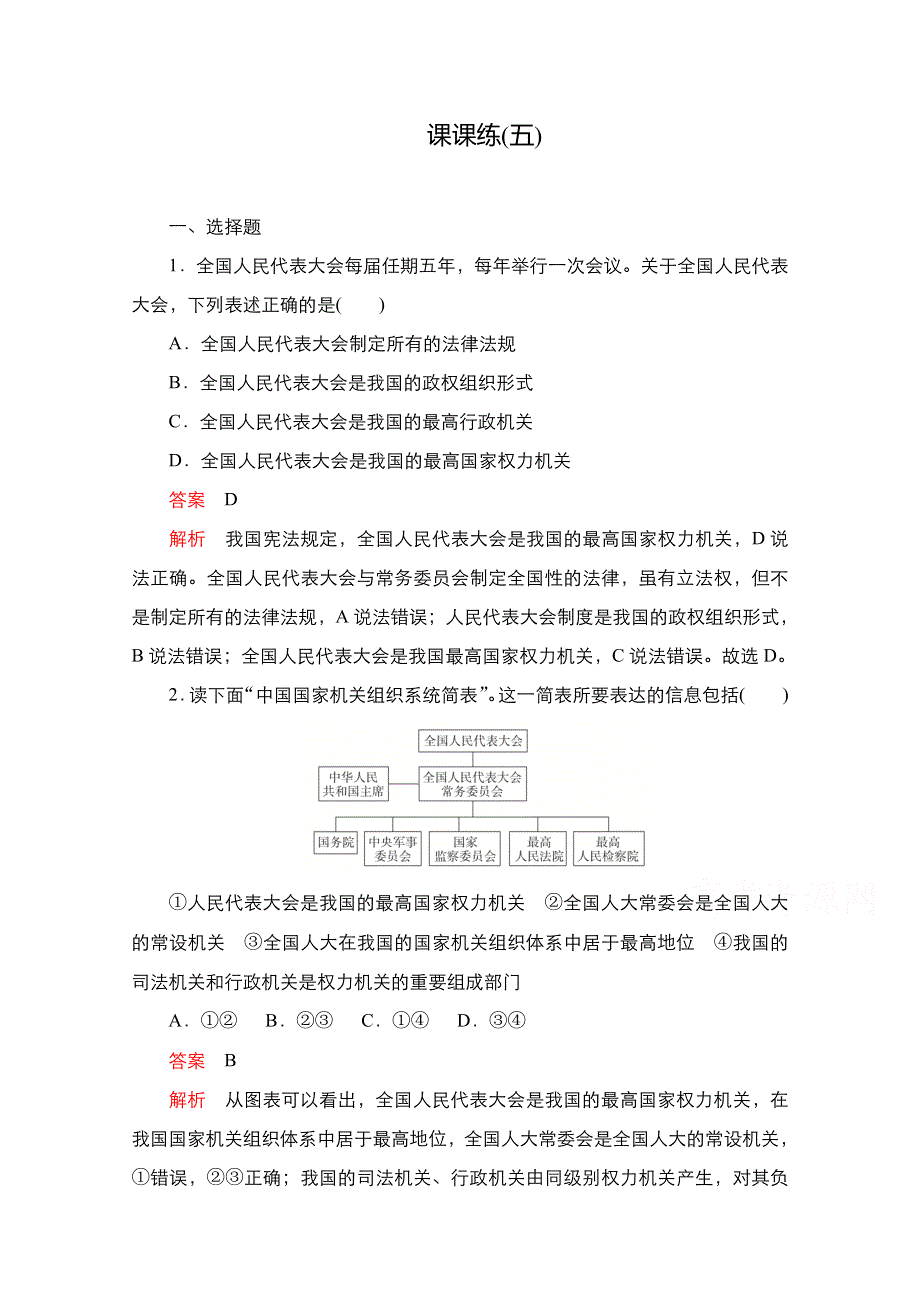 课课练(五)

一、选择题

1．全国人民代表大会每届任期五年，每年举行一次会议。关于全国人民代表大会，下列表述正确的是(　　)

A．全国人民代表大会制定所有的法律法规

B．全国人民代表大会是我国的政权组织形式

C．全国人民代表大会是我国的最高行政机关

D．全国人民代表大会是我国的最高国家权力机关

答案　D

解析　我国宪法规定，全国人民代表大会是我国的最高国家权力机关，D说法正确。全国人民代表大会与常务委员会制定全国性的法律，虽有立法权，但不是制定所有的法律法规，A说法错误；人民代表大会制度是我国的政权组织形式，B说法错误；全国人民代表大会是我国最高国家权力机关，C说法错误。故选D。

2．读下面“中国国家机关组织系统简表”。这一简表所要表达的信息包括(　　)

全国人民代表大会
中华人民共和国主席
全国人民代表大会常务委员会
国务院
中央军事委员会
国家监察委员会
最高人民法院
最高人民检察院

①人民代表大会是我国的最高国家权力机关　②全国人大常委会是全国人大的常设机关　③全国人大在我国的国家机关组织体系中居于最高地位　④我国的司法机关和行政机关是权力机关的重要组成部门

A．①②　B．②③　C．①④　D．③④

答案　B

解析　从图表可以看出，全国人民代表大会是我国的最高国家权力机关，在我国国家机关组织体系中居于最高地位，全国人大常委会是全国人大的常设机关，①错误，②③正确；我国的司法机关、行政机关由同级别权力机关产生，对其负